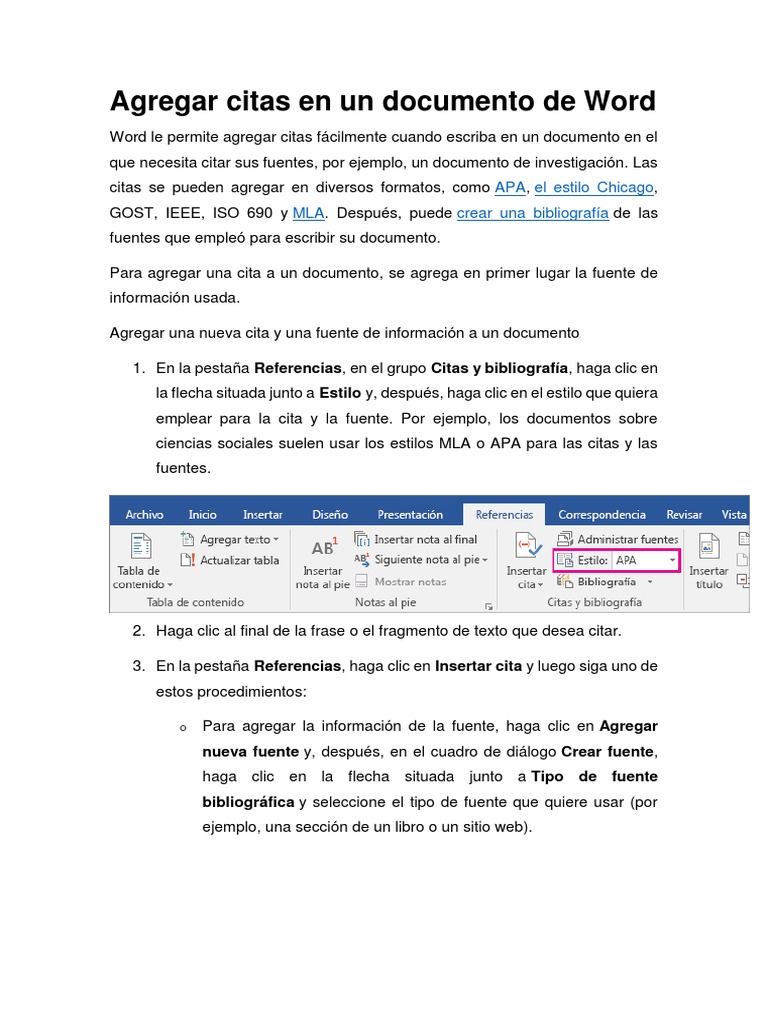 Agregar citas en un documento de Word

Word le permite agregar citas fácilmente cuando escriba en un documento en el que necesita citar sus fuentes, por ejemplo, un documento de investigación. Las citas se pueden agregar en diversos formatos, como APA, el estilo Chicago, GOST, IEEE, ISO 690 y MLA. Después, puede crear una bibliografía de las fuentes que empleó para escribir su documento.

Para agregar una cita a un documento, se agrega en primer lugar la fuente de información usada.

Agregar una nueva cita y una fuente de información a un documento

1. En la pestaña Referencias, en el grupo Citas y bibliografía, haga clic en la flecha situada junto a Estilo y, después, haga clic en el estilo que quiera emplear para la cita y la fuente. Por ejemplo, los documentos sobre ciencias sociales suelen usar los estilos MLA o APA para las citas y las fuentes.

Archivo Inicio Insertar Diseño Presentación Referencias Correspondencia Revisar Vista
Tabla de contenido Agregar texto Actualizar tabla Tabla de contenido
AB¹ Insertar nota al pie Insertar nota al final Siguiente nota al pie Mostrar notas Notas al pie
Insertar cita Administrar fuentes Estilo: APA Bibliografía Citas y bibliografía
Insertar título

2. Haga clic al final de la frase o el fragmento de texto que desea citar.

3. En la pestaña Referencias, haga clic en Insertar cita y luego siga uno de estos procedimientos:

o Para agregar la información de la fuente, haga clic en Agregar nueva fuente y, después, en el cuadro de diálogo Crear fuente, haga clic en la flecha situada junto a Tipo de fuente bibliográfica y seleccione el tipo de fuente que quiere usar (por ejemplo, una sección de un libro o un sitio web).